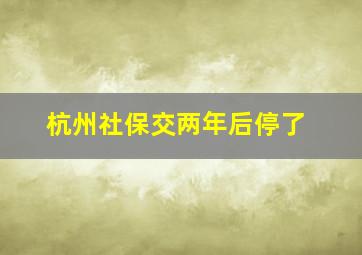 杭州社保交两年后停了